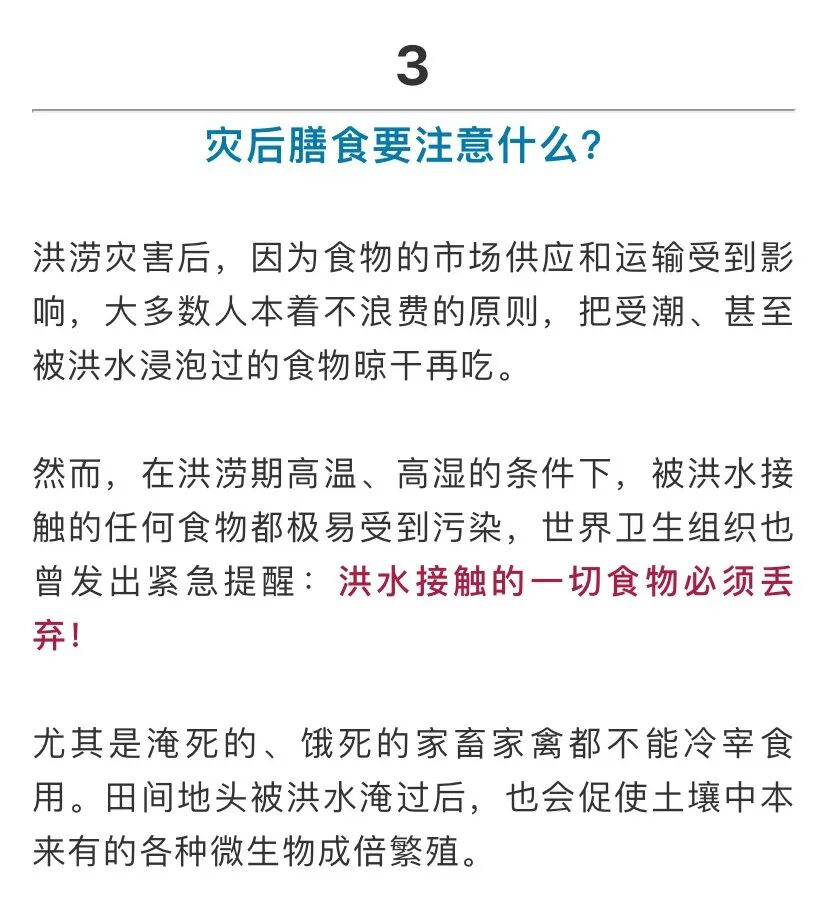 3

灾后膳食要注意什么？

洪涝灾害后，因为食物的市场供应和运输受到影响，大多数人本着不浪费的原则，把受潮、甚至被洪水浸泡过的食物晾干再吃。

然而，在洪涝期高温、高湿的条件下，被洪水接触的任何食物都极易受到污染，世界卫生组织也曾发出紧急提醒：洪水接触的一切食物必须丢弃！

尤其是淹死的、饿死的家畜家禽都不能冷宰食用。田间地头被洪水淹过后，也会促使土壤中本来有的各种微生物成倍繁殖。